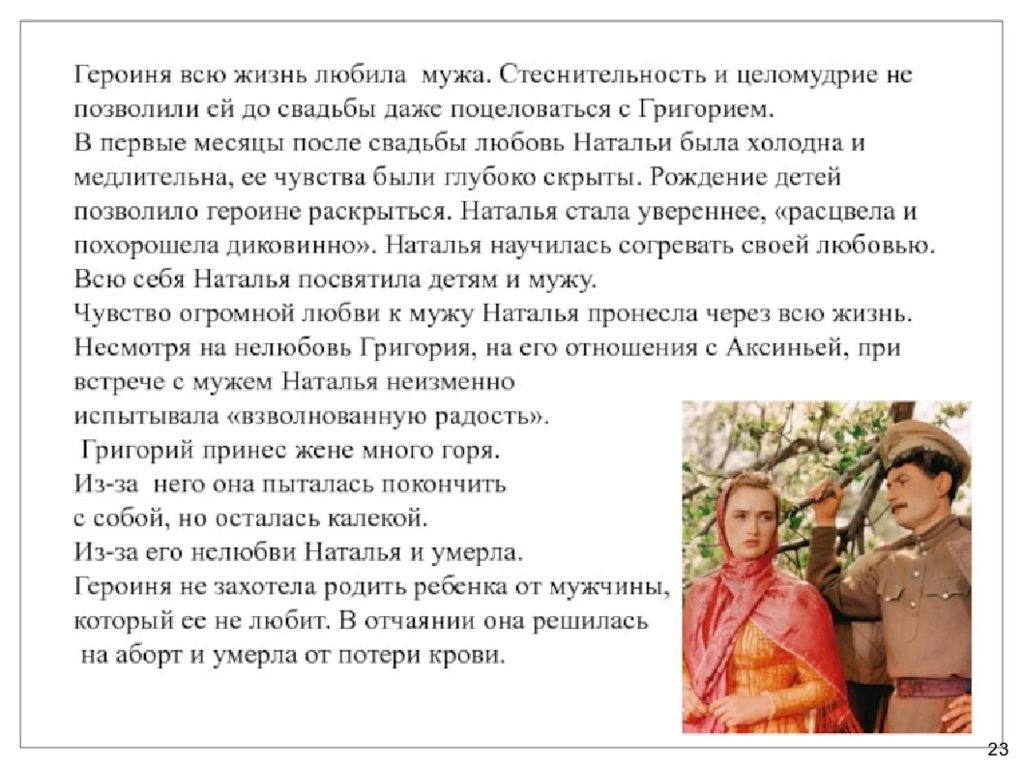 Героиня всю жизнь любила мужа. Стеснительность и целомудрие не позволили ей до свадьбы даже поцеловаться с Григорием.
В первые месяцы после свадьбы любовь Натальи была холодна и медлительна, ее чувства были глубоко скрыты. Рождение детей позволило героине раскрыться. Наталья стала увереннее, «расцвела и похорошела диковинно». Наталья научилась согревать своей любовью.
Всю себя Наталья посвятила детям и мужу.
Чувство огромной любви к мужу Наталья пронесла через всю жизнь.
Несмотря на нелюбовь Григория, на его отношения с Аксиньей, при встрече с мужем Наталья неизменно испытывала «взволнованную радость».
Григорий принес жене много горя.
Из-за него она пыталась покончить с собой, но осталась калекой.
Из-за его нелюбви Наталья и умерла.
Героиня не захотела родить ребенка от мужчины, который ее не любит. В отчаянии она решилась на аборт и умерла от потери крови.

23